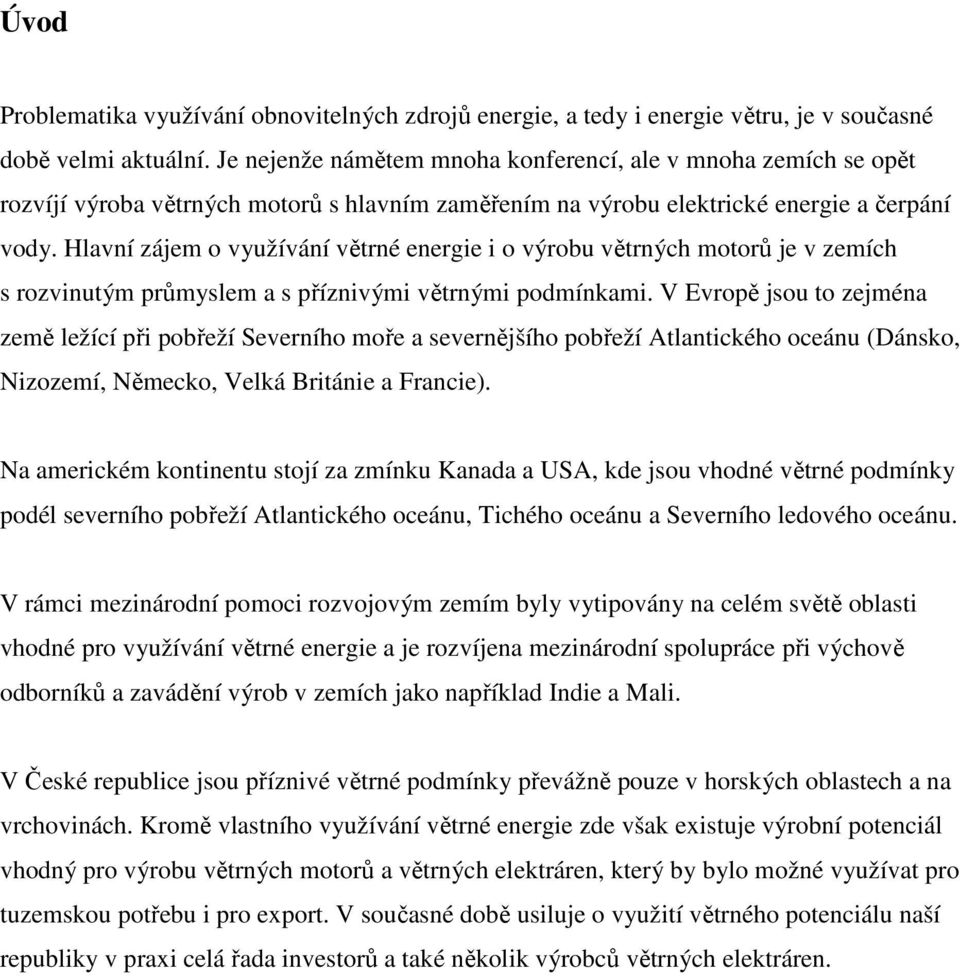 Úvod

Problematika využívání obnovitelných zdrojů energie, a tedy i energie větru, je v současné době velmi aktuální. Je nejenže námětem mnoha konferencí, ale v mnoha zemích se opět rozvíjí výroba větrných motorů s hlavním zaměřením na výrobu elektrické energie a čerpání vody. Hlavní zájem o využívání větrné energie i o výrobu větrných motorů je v zemích s rozvinutým průmyslem a s příznivými větrnými podmínkami. V Evropě jsou to zejména země ležící při pobřeží Severního moře a severnějšího pobřeží Atlantického oceánu (Dánsko, Nizozemí, Německo, Velká Británie a Francie).

Na americkém kontinentu stojí za zmínku Kanada a USA, kde jsou vhodné větrné podmínky podél severního pobřeží Atlantického oceánu, Tichého oceánu a Severního ledového oceánu.

V rámci mezinárodní pomoci rozvojovým zemím byly vytipovány na celém světě oblasti vhodné pro využívání větrné energie a je rozvíjena mezinárodní spolupráce při výchově odborníků a zavádění výrob v zemích jako například Indie a Mali.

V České republice jsou příznivé větrné podmínky převážně pouze v horských oblastech a na vrchovinách. Kromě vlastního využívání větrné energie zde však existuje výrobní potenciál vhodný pro výrobu větrných motorů a větrných elektráren, který by bylo možné využívat pro tuzemskou potřebu i pro export. V současné době usiluje o využití větrného potenciálu naší republiky v praxi celá řada investorů a také několik výrobců větrných elektráren.